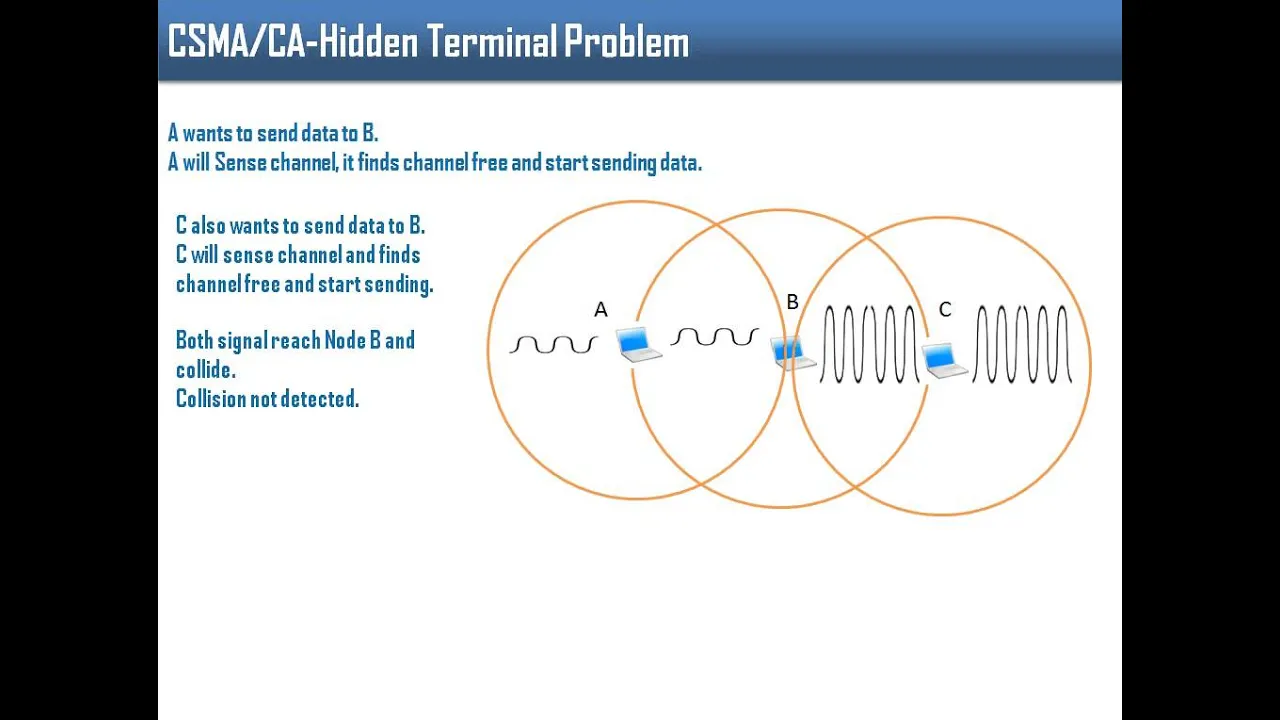 CSMA/CA-Hidden Terminal Problem

A wants to send data to B.
A will Sense channel, it finds channel free and start sending data.

C also wants to send data to B.
C will sense channel and finds channel free and start sending.

Both signal reach Node B and collide.
Collision not detected.

A

B

C